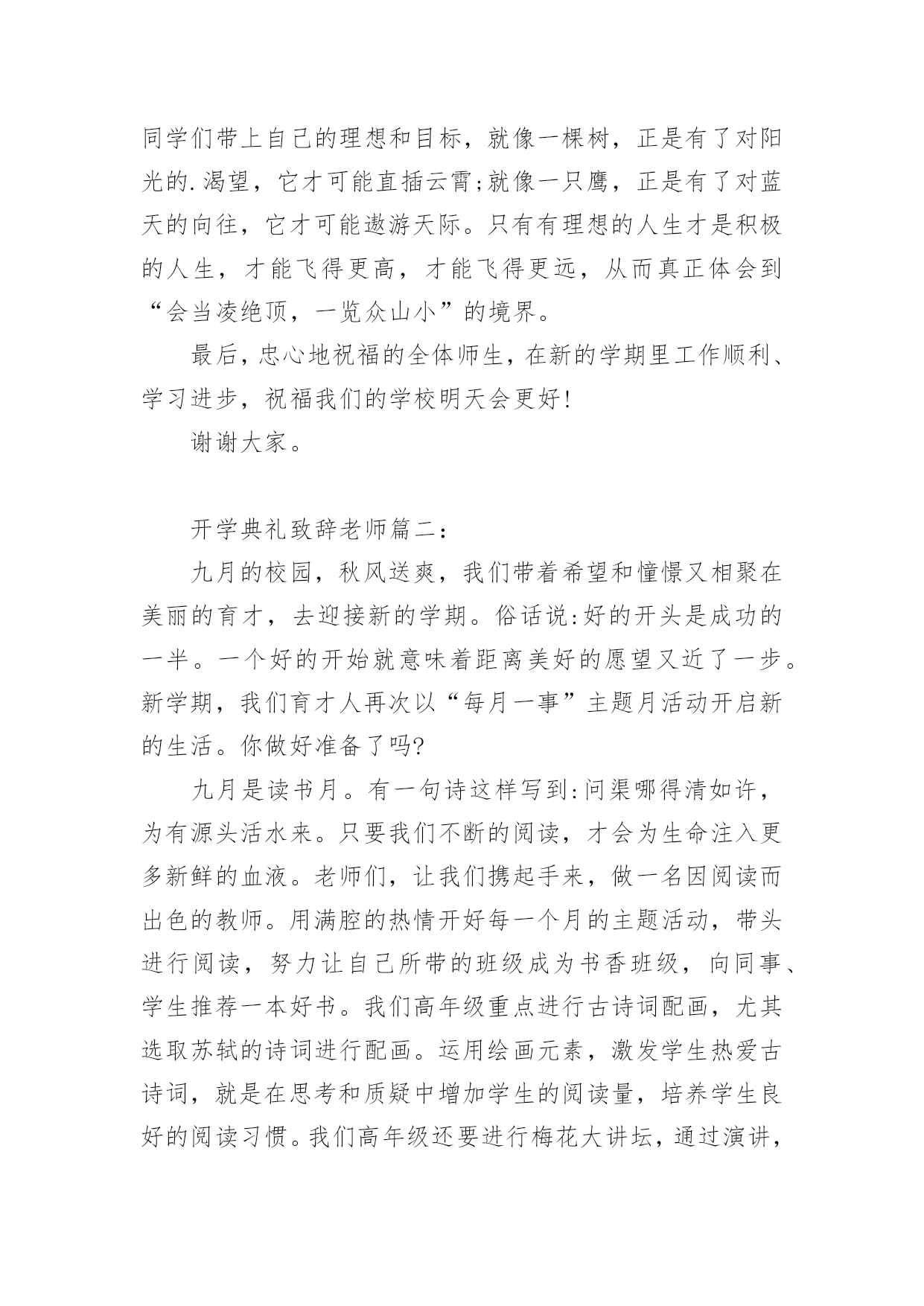 同学们带上自己的理想和目标，就像一棵树，正是有了对阳光的.渴望，它才可能直插云霄;就像一只鹰，正是有了对蓝天的向往，它才可能遨游天际。只有有理想的人生才是积极的人生，才能飞得更高，才能飞得更远，从而真正体会到“会当凌绝顶，一览众山小”的境界。

最后，忠心地祝福的全体师生，在新的学期里工作顺利、学习进步，祝福我们的学校明天会更好!

谢谢大家。

开学典礼致辞老师篇二:

九月的校园，秋风送爽，我们带着希望和憧憬又相聚在美丽的育才，去迎接新的学期。俗话说:好的开头是成功的一半。一个好的开始就意味着距离美好的愿望又近了一步。新学期，我们育才人再次以“每月一事”主题月活动开启新的生活。你做好准备了吗?

九月是读书月。有一句诗这样写到:问渠哪得清如许，为有源头活水来。只要我们不断的阅读，才会为生命注入更多新鲜的血液。老师们，让我们携起手来，做一名因阅读而出色的教师。用满腔的热情开好每一个月的主题活动，带头进行阅读，努力让自己所带的班级成为书香班级，向同事、学生推荐一本好书。我们高年级重点进行古诗词配画，尤其选取苏轼的诗词进行配画。运用绘画元素，激发学生热爱古诗词，就是在思考和质疑中增加学生的阅读量，培养学生良好的阅读习惯。我们高年级还要进行梅花大讲坛，通过演讲，